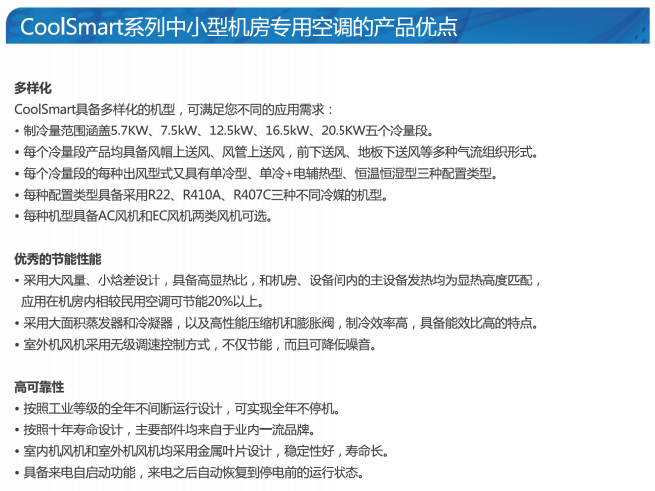 CoolSmart系列中小型机房专用空调的产品优点

多样化

CoolSmart具备多样化的机型，可满足您不同的应用需求：

• 制冷量范围涵盖5.7KW、7.5kW、12.5kW、16.5kW、20.5KW五个冷量段。
• 每个冷量段产品均具备风帽上送风、风管上送风，前下送风、地板下送风等多种气流组织形式。
• 每个冷量段的每种出风型式又具有单冷型、单冷+电辅热型、恒温恒湿型三种配置类型。
• 每种配置类型具备采用R22、R410A、R407C三种不同冷媒的机型。
• 每种机型具备AC风机和EC风机两类风机可选。

优秀的节能性能

• 采用大风量、小焓差设计，具备高显热比，和机房、设备间内的主设备发热均为显热高度匹配，应用在机房内相较民用空调可节能20%以上。
• 采用大面积蒸发器和冷凝器，以及高性能压缩机和膨胀阀，制冷效率高，具备能效比高的特点。
• 室外机风机采用无级调速控制方式，不仅节能，而且可降低噪音。

高可靠性

• 按照工业等级的全年不间断运行设计，可实现全年不停机。
• 按照十年寿命设计，主要部件均来自于业内一流品牌。
• 室内机风机和室外机风机均采用金属叶片设计，稳定性好，寿命长。
• 具备来电自启动功能，来电之后自动恢复到停电前的运行状态。